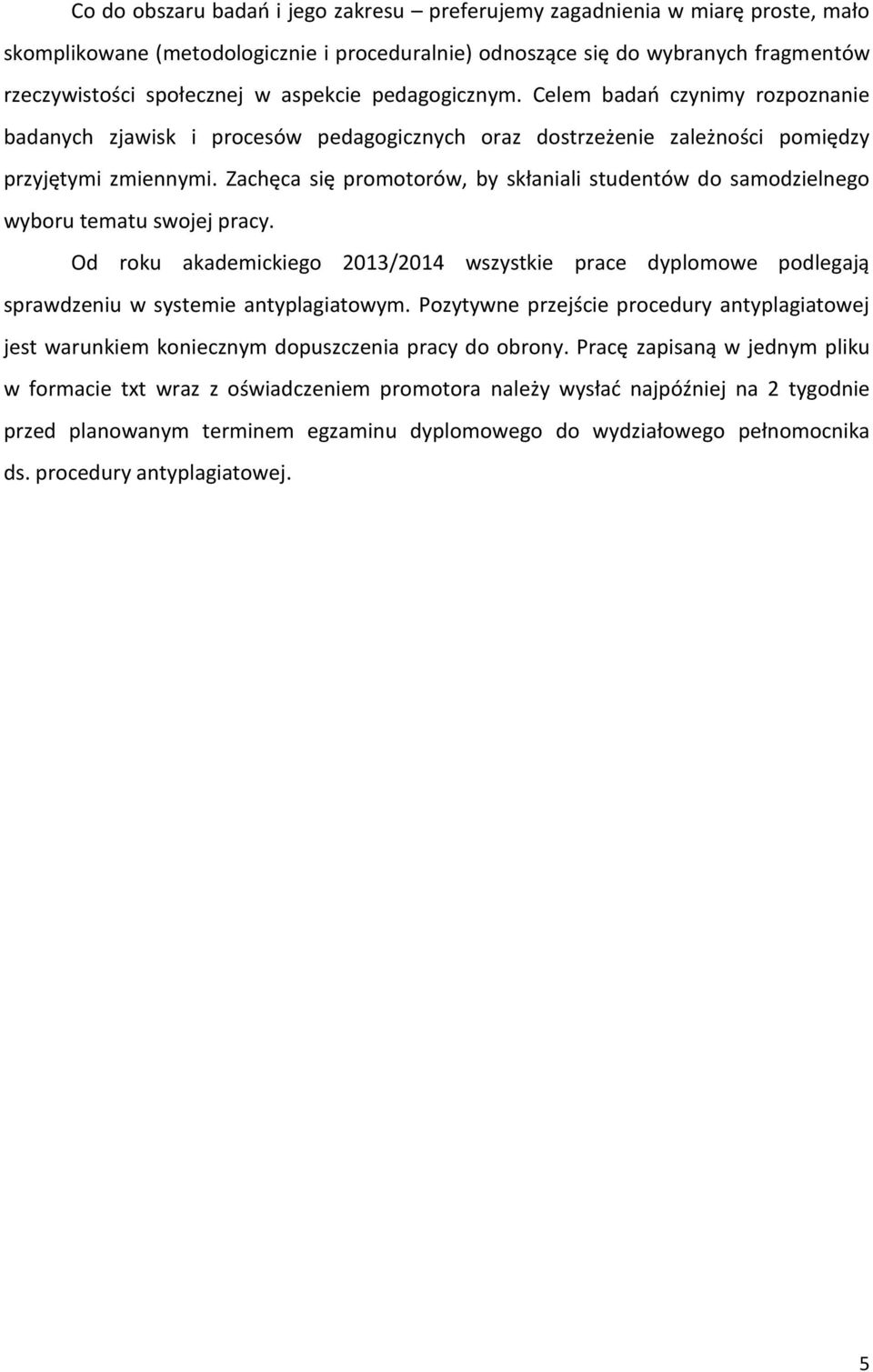 Co do obszaru badań i jego zakresu – preferujemy zagadnienia w miarę proste, mało skomplikowane (metodologicznie i proceduralnie) odnoszące się do wybranych fragmentów rzeczywistości społecznej w aspekcie pedagogicznym. Celem badań czynimy rozpoznanie badanych zjawisk i procesów pedagogicznych oraz dostrzeżenie zależności pomiędzy przyjętymi zmiennymi. Zachęca się promotorów, by skłaniali studentów do samodzielnego wyboru tematu swojej pracy.

Od roku akademickiego 2013/2014 wszystkie prace dyplomowe podlegają sprawdzeniu w systemie antyplagiatowym. Pozytywne przejście procedury antyplagiatowej jest warunkiem koniecznym dopuszczenia pracy do obrony. Pracę zapisaną w jednym pliku w formacie txt wraz z oświadczeniem promotora należy wysłać najpóźniej na 2 tygodnie przed planowanym terminem egzaminu dyplomowego do wydziałowego pełnomocnika ds. procedury antyplagiatowej.

5